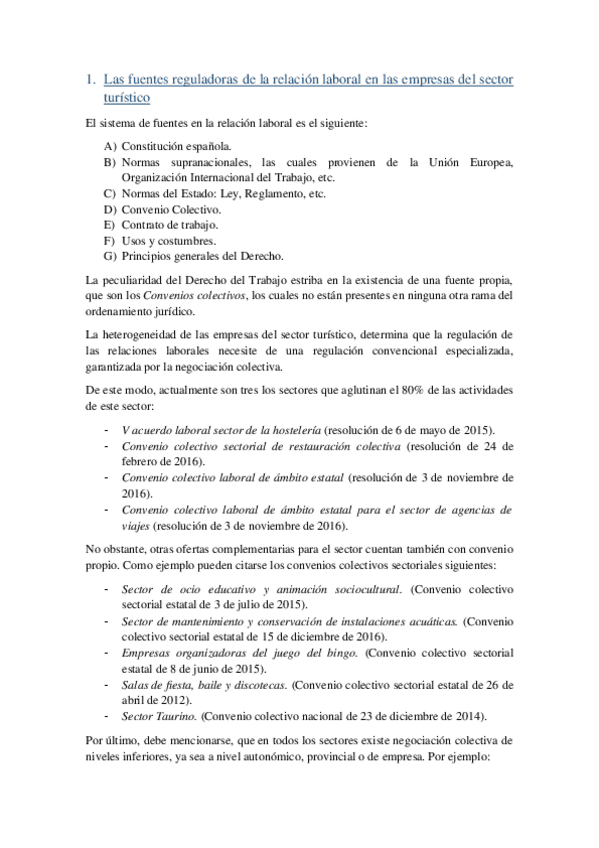 1. Las fuentes reguladoras de la relación laboral en las empresas del sector turístico

El sistema de fuentes en la relación laboral es el siguiente:

A) Constitución española.
B) Normas supranacionales, las cuales provienen de la Unión Europea, Organización Internacional del Trabajo, etc.
C) Normas del Estado: Ley, Reglamento, etc.
D) Convenio Colectivo.
E) Contrato de trabajo.
F) Usos y costumbres.
G) Principios generales del Derecho.

La peculiaridad del Derecho del Trabajo estriba en la existencia de una fuente propia, que son los Convenios colectivos, los cuales no están presentes en ninguna otra rama del ordenamiento jurídico.

La heterogeneidad de las empresas del sector turístico, determina que la regulación de las relaciones laborales necesite de una regulación convencional especializada, garantizada por la negociación colectiva.

De este modo, actualmente son tres los sectores que aglutinan el 80% de las actividades de este sector:

- V acuerdo laboral sector de la hostelería (resolución de 6 de mayo de 2015).
- Convenio colectivo sectorial de restauración colectiva (resolución de 24 de febrero de 2016).
- Convenio colectivo laboral de ámbito estatal (resolución de 3 de noviembre de 2016).
- Convenio colectivo laboral de ámbito estatal para el sector de agencias de viajes (resolución de 3 de noviembre de 2016).

No obstante, otras ofertas complementarias para el sector cuentan también con convenio propio. Como ejemplo pueden citarse los convenios colectivos sectoriales siguientes:

- Sector de ocio educativo y animación sociocultural. (Convenio colectivo sectorial estatal de 3 de julio de 2015).
- Sector de mantenimiento y conservación de instalaciones acuáticas. (Convenio colectivo sectorial estatal de 15 de diciembre de 2016).
- Empresas organizadoras del juego del bingo. (Convenio colectivo sectorial estatal de 8 de junio de 2015).
- Salas de fiesta, baile y discotecas. (Convenio colectivo sectorial estatal de 26 de abril de 2012).
- Sector Taurino. (Convenio colectivo nacional de 23 de diciembre de 2014).

Por último, debe mencionarse, que en todos los sectores existe negociación colectiva de niveles inferiores, ya sea a nivel autonómico, provincial o de empresa. Por ejemplo: